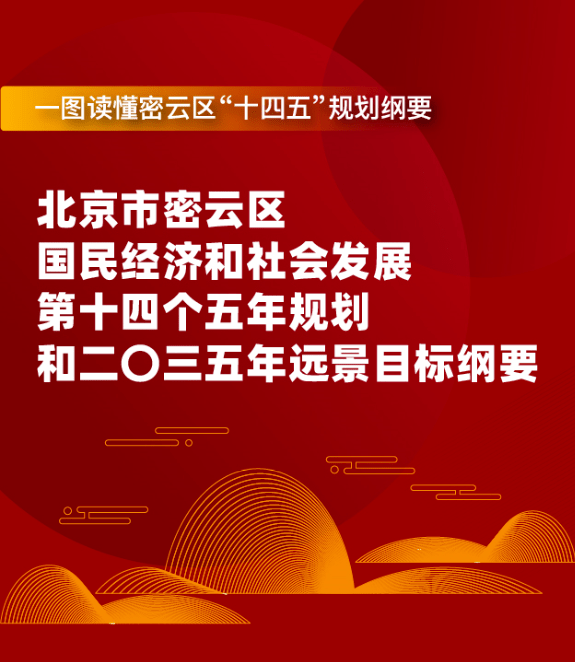 一图读懂密云区“十四五”规划纲要

北京市密云区
国民经济和社会发展
第十四个五年规划
和二〇三五年远景目标纲要